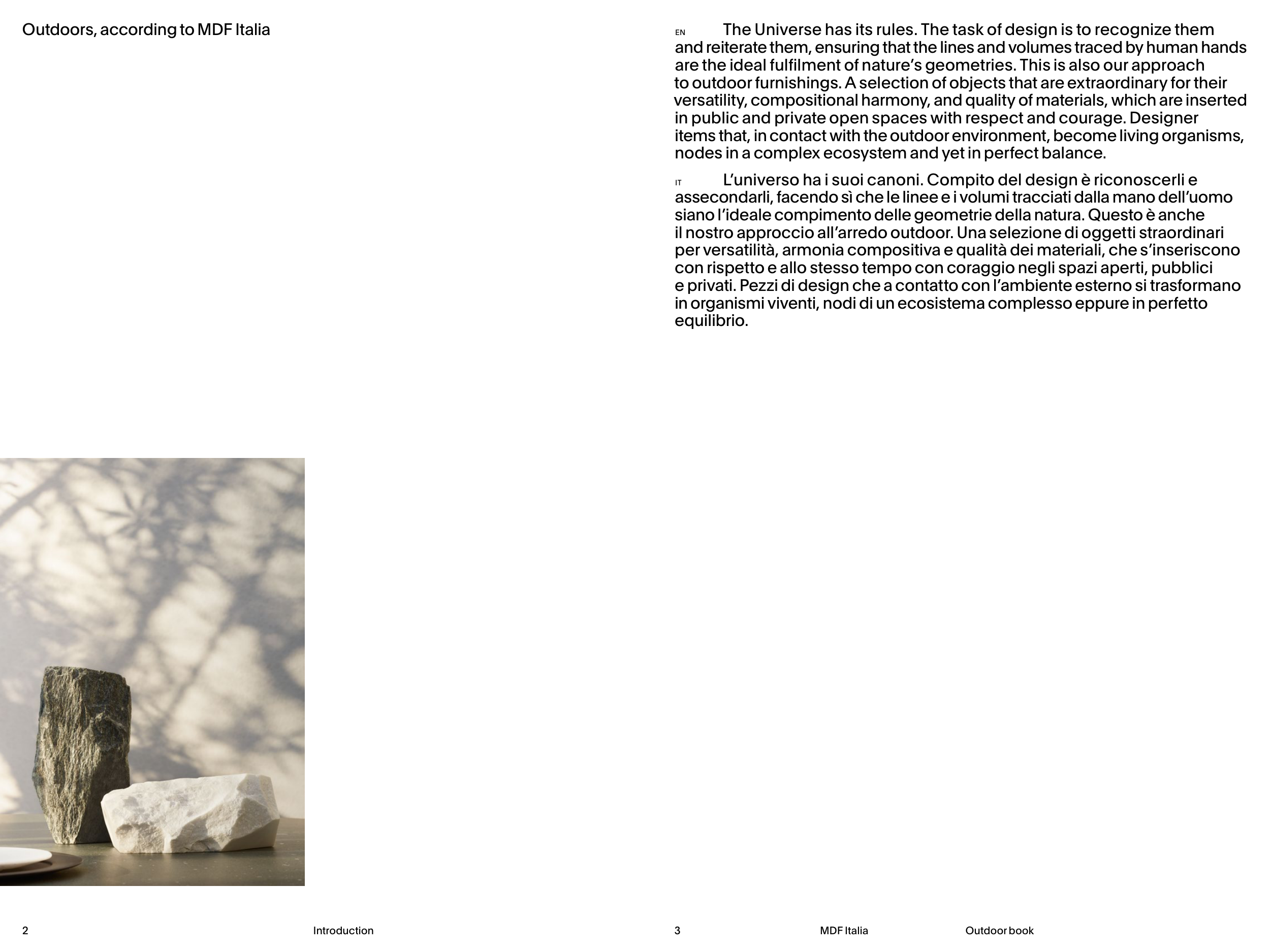 Outdoors, according to MDF Italia

EN The Universe has its rules. The task of design is to recognize them and reiterate them, ensuring that the lines and volumes traced by human hands are the ideal fulfilment of nature's geometries. This is also our approach to outdoor furnishings. A selection of objects that are extraordinary for their versatility, compositional harmony, and quality of materials, which are inserted in public and private open spaces with respect and courage. Designer items that, in contact with the outdoor environment, become living organisms, nodes in a complex ecosystem and yet in perfect balance.

IT L'universo ha i suoi canoni. Compito del design è riconoscerli e assecondarli, facendo sì che le linee e i volumi tracciati dalla mano dell'uomo siano l'ideale compimento delle geometrie della natura. Questo è anche il nostro approccio all'arredo outdoor. Una selezione di oggetti straordinari per versatilità, armonia compositiva e qualità dei materiali, che s'inseriscono con rispetto e allo stesso tempo con coraggio negli spazi aperti, pubblici e privati. Pezzi di design che a contatto con l'ambiente esterno si trasformano in organismi viventi, nodi di un ecosistema complesso eppure in perfetto equilibrio.

2 Introduction

3 MDF Italia Outdoor book